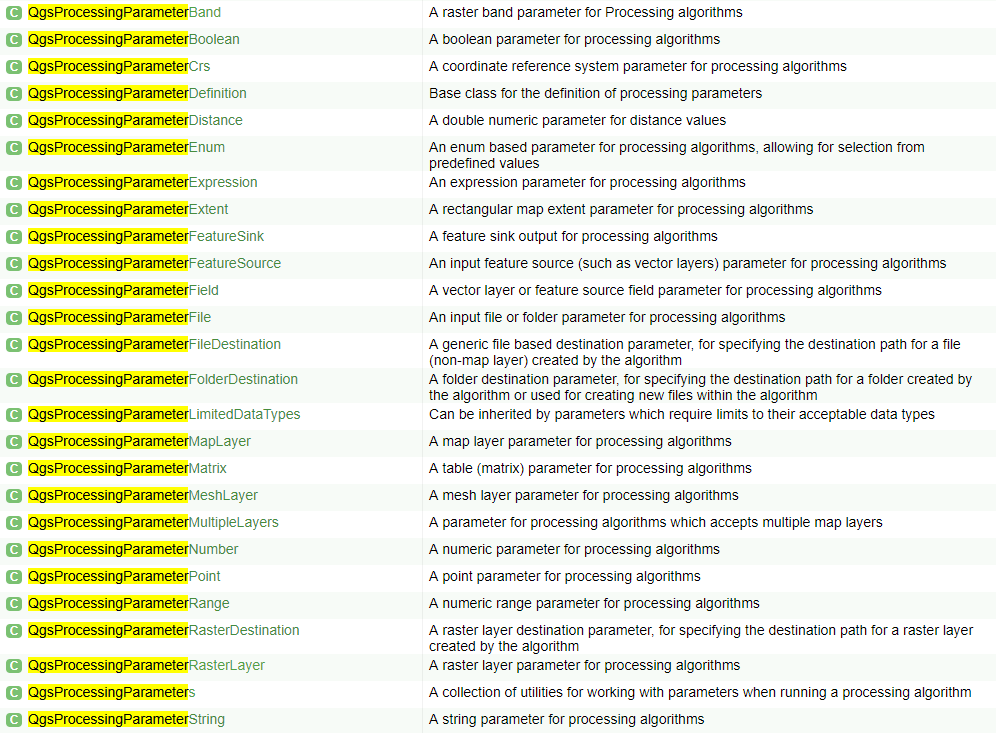 | | |
|---|---|
| C QgsProcessingParameterBand | A raster band parameter for Processing algorithms |
| C QgsProcessingParameterBoolean | A boolean parameter for processing algorithms |
| C QgsProcessingParameterCrs | A coordinate reference system parameter for processing algorithms |
| C QgsProcessingParameterDefinition | Base class for the definition of processing parameters |
| C QgsProcessingParameterDistance | A double numeric parameter for distance values |
| C QgsProcessingParameterEnum | An enum based parameter for processing algorithms, allowing for selection from predefined values |
| C QgsProcessingParameterExpression | An expression parameter for processing algorithms |
| C QgsProcessingParameterExtent | A rectangular map extent parameter for processing algorithms |
| C QgsProcessingParameterFeatureSink | A feature sink output for processing algorithms |
| C QgsProcessingParameterFeatureSource | An input feature source (such as vector layers) parameter for processing algorithms |
| C QgsProcessingParameterField | A vector layer or feature source field parameter for processing algorithms |
| C QgsProcessingParameterFile | An input file or folder parameter for processing algorithms |
| C QgsProcessingParameterFileDestination | A generic file based destination parameter, for specifying the destination path for a file (non-map layer) created by the algorithm |
| C QgsProcessingParameterFolderDestination | A folder destination parameter, for specifying the destination path for a folder created by the algorithm or used for creating new files within the algorithm |
| C QgsProcessingParameterLimitedDataTypes | Can be inherited by parameters which require limits to their acceptable data types |
| C QgsProcessingParameterMapLayer | A map layer parameter for processing algorithms |
| C QgsProcessingParameterMatrix | A table (matrix) parameter for processing algorithms |
| C QgsProcessingParameterMeshLayer | A mesh layer parameter for processing algorithms |
| C QgsProcessingParameterMultipleLayers | A parameter for processing algorithms which accepts multiple map layers |
| C QgsProcessingParameterNumber | A numeric parameter for processing algorithms |
| C QgsProcessingParameterPoint | A point parameter for processing algorithms |
| C QgsProcessingParameterRange | A numeric range parameter for processing algorithms |
| C QgsProcessingParameterRasterDestination | A raster layer destination parameter, for specifying the destination path for a raster layer created by the algorithm |
| C QgsProcessingParameterRasterLayer | A raster layer parameter for processing algorithms |
| C QgsProcessingParameters | A collection of utilities for working with parameters when running a processing algorithm |
| C QgsProcessingParameterString | A string parameter for processing algorithms |